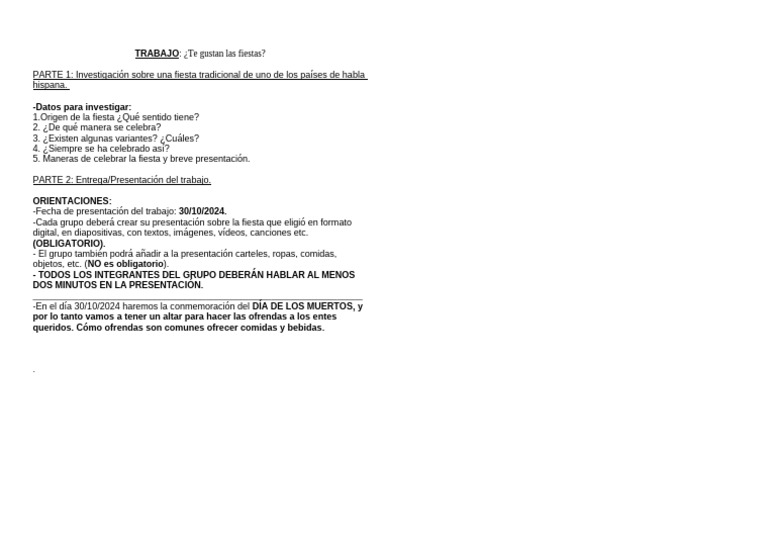 TRABAJO: ¿Te gustan las fiestas?

PARTE 1: Investigación sobre una fiesta tradicional de uno de los países de habla hispana.

-Datos para investigar:
1.Origen de la fiesta ¿Qué sentido tiene?
2. ¿De qué manera se celebra?
3. ¿Existen algunas variantes? ¿Cuáles?
4. ¿Siempre se ha celebrado así?
5. Maneras de celebrar la fiesta y breve presentación.

PARTE 2: Entrega/Presentación del trabajo.

ORIENTACIONES:
-Fecha de presentación del trabajo: 30/10/2024.
-Cada grupo deberá crear su presentación sobre la fiesta que eligió en formato digital, en diapositivas, con textos, imágenes, vídeos, canciones etc. (OBLIGATORIO).
- El grupo también podrá añadir a la presentación carteles, ropas, comidas, objetos, etc. (NO es obligatorio).
- TODOS LOS INTEGRANTES DEL GRUPO DEBERÁN HABLAR AL MENOS DOS MINUTOS EN LA PRESENTACIÓN.

-En el día 30/10/2024 haremos la conmemoración del DÍA DE LOS MUERTOS, y por lo tanto vamos a tener un altar para hacer las ofrendas a los entes queridos. Cómo ofrendas son comunes ofrecer comidas y bebidas.

.